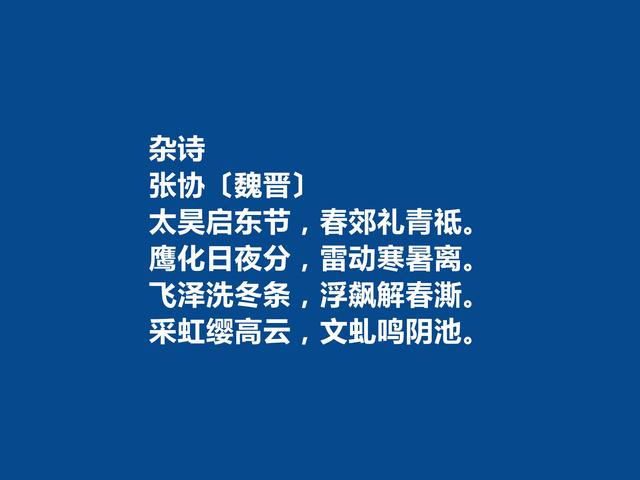 杂诗
张协〔魏晋〕
太昊启东节，春郊礼青祇。
鹰化日夜分，雷动寒暑离。
飞泽洗冬条，浮飙解春澌。
采虹缨高云，文虬鸣阴池。